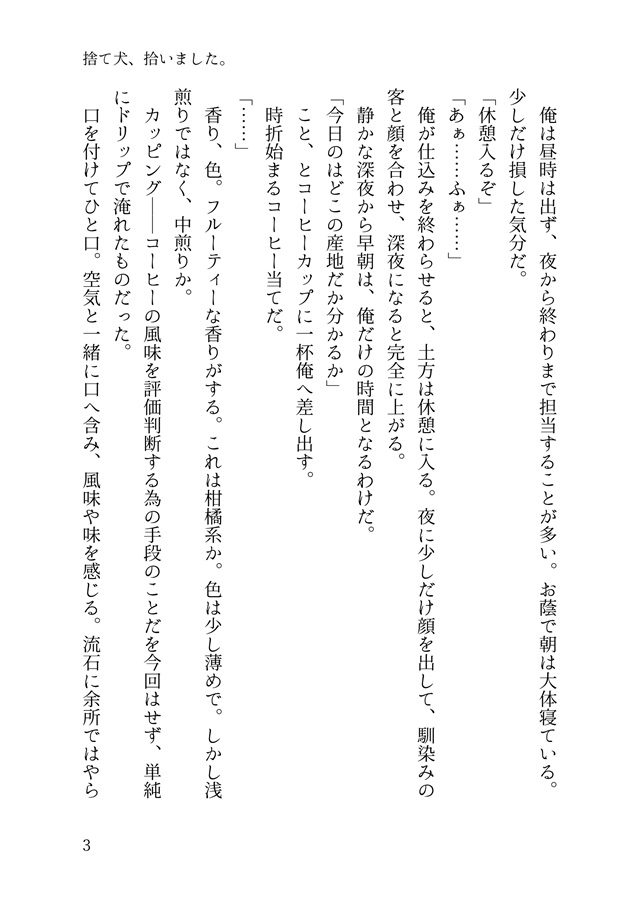 捨て犬、拾いました。

俺は昼時は出ず、夜から終わりまで担当することが多い。お蔭で朝は大体寝ている。少しだけ損した気分だ。

「休憩入るぞ」

「あぁ……ふぁ……」

俺が仕込みを終わらせると、土方は休憩に入る。夜に少しだけ顔を出して、馴染みの客と顔を合わせ、深夜になると完全に上がる。

静かな深夜から早朝は、俺だけの時間となるわけだ。

「今日のはどこの産地だか分かるか」

こと、とコーヒーカップに一杯俺へ差し出す。

時折始まるコーヒー当てだ。

「……」

香り、色。フルーティーな香りがする。これは柑橘系か。色は少し薄めで。しかし浅煎りではなく、中煎りか。

カッピング――コーヒーの風味を評価判断する為の手段のことだを今回はせず、単純にドリップで淹れたものだった。

口を付けてひと口。空気と一緒に口へ含み、風味や味を感じる。流石に余所ではやら

3